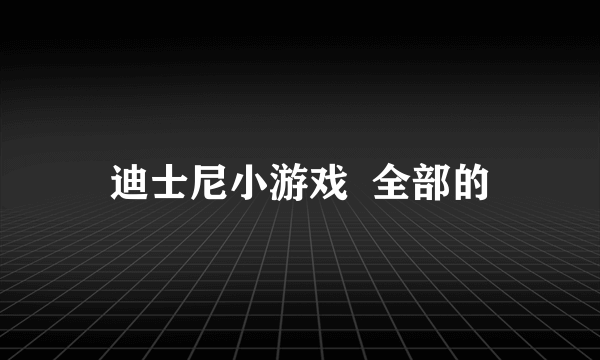 迪士尼小游戏 全部的